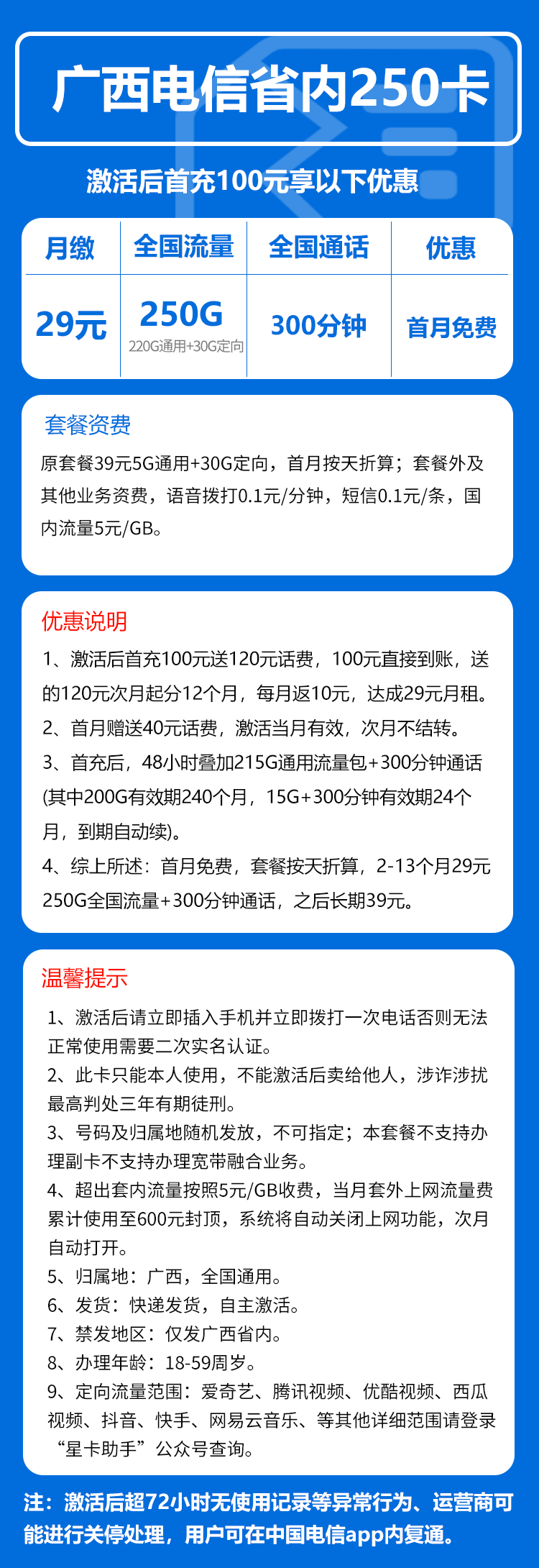 广西电信省内250卡

激活后首充100元享以下优惠

| 月缴 | 全国流量 | 全国通话 | 优惠 |
|---|---|---|---|
| 29元 | 250G 220G通用+30G定向 | 300分钟 | 首月免费 |

套餐资费

原套餐39元5G通用+30G定向，首月按天折算；套餐外及其他业务资费，语音拨打0.1元/分钟，短信0.1元/条，国内流量5元/GB。

优惠说明

1、激活后首充100元送120元话费，100元直接到账，送的120元次月起分12个月，每月返10元，达成29元月租。

2、首月赠送40元话费，激活当月有效，次月不结转。

3、首充后，48小时叠加215G通用流量包+300分钟通话(其中200G有效期240个月，15G+300分钟有效期24个月，到期自动续)。

4、综上所述：首月免费，套餐按天折算，2-13个月29元250G全国流量+300分钟通话，之后长期39元。

温馨提示

1、激活后请立即插入手机并立即拨打一次电话否则无法正常使用需要二次实名认证。

2、此卡只能本人使用，不能激活后卖给他人，涉诈涉扰最高判处三年有期徒刑。

3、号码及归属地随机发放，不可指定；本套餐不支持办理副卡不支持办理宽带融合业务。

4、超出套内流量按照5元/GB收费，当月套外上网流量费累计使用至600元封顶，系统将自动关闭上网功能，次月自动打开。

5、归属地：广西，全国通用。

6、发货：快递发货，自主激活。

7、禁发地区：仅发广西省内。

8、办理年龄：18-59周岁。

9、定向流量范围：爱奇艺、腾讯视频、优酷视频、西瓜视频、抖音、快手、网易云音乐、等其他详细范围请登录“星卡助手”公众号查询。

注：激活后超72小时无使用记录等异常行为、运营商可能进行关停处理，用户可在中国电信app内复通。